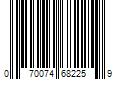 0 70074 68225 9